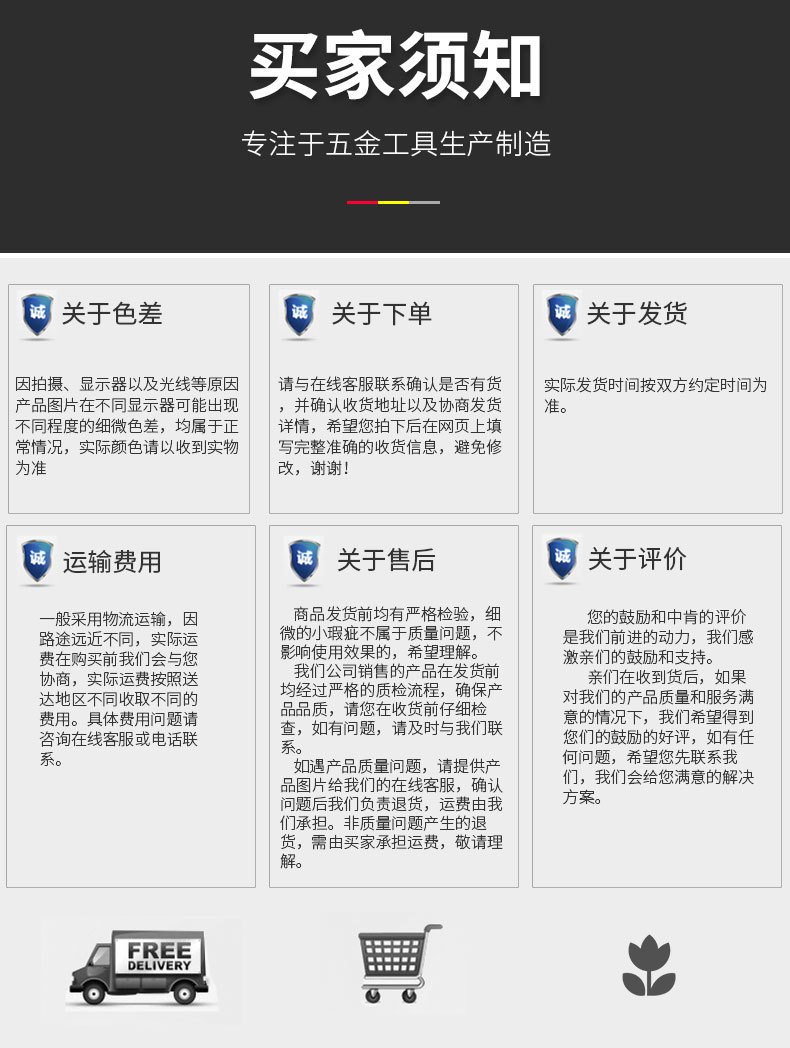 买家须知

专注于五金工具生产制造

诚 关于色差

因拍摄、显示器以及光线等原因产品图片在不同显示器可能出现不同程度的细微色差，均属于正常情况，实际颜色请以收到实物为准

诚 关于下单

请与在线客服联系确认是否有货，并确认收货地址以及协商发货详情，希望您拍下后在网页上填写完整准确的收货信息，避免修改，谢谢！

诚 关于发货

实际发货时间按双方约定时间为准。

诚 运输费用

一般采用物流运输，因路途远近不同，实际运费在购买前我们会与您协商，实际运费按照送达地区不同收取不同的费用。具体费用问题请咨询在线客服或电话联系。

诚 关于售后

商品发货前均有严格检验，细微的小瑕疵不属于质量问题，不影响使用效果的，希望理解。

我们公司销售的产品在发货前均经过严格的质检流程，确保产品品质，请您在收货前仔细检查，如有问题，请及时与我们联系。

如遇产品质量问题，请提供产品图片给我们的在线客服，确认问题后我们负责退货，运费由我们承担。非质量问题产生的退货，需由买家承担运费，敬请理解。

诚 关于评价

您的鼓励和中肯的评价是我们前进的动力，我们感激亲们的鼓励和支持。

亲们在收到货后，如果对我们的产品质量和服务满意的情况下，我们希望得到您们的鼓励的好评，如有任何问题，希望您先联系我们，我们会给您满意的解决方案。

FREE DELIVERY